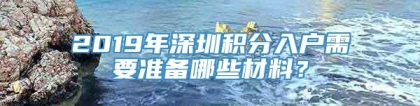 2019年深圳积分入户需要准备哪些材料？